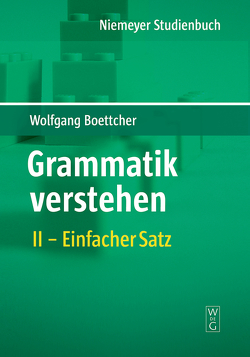 Niemeyer Studienbuch

Wolfgang Boettcher

Grammatik verstehen

II – Einfacher Satz

W DE G